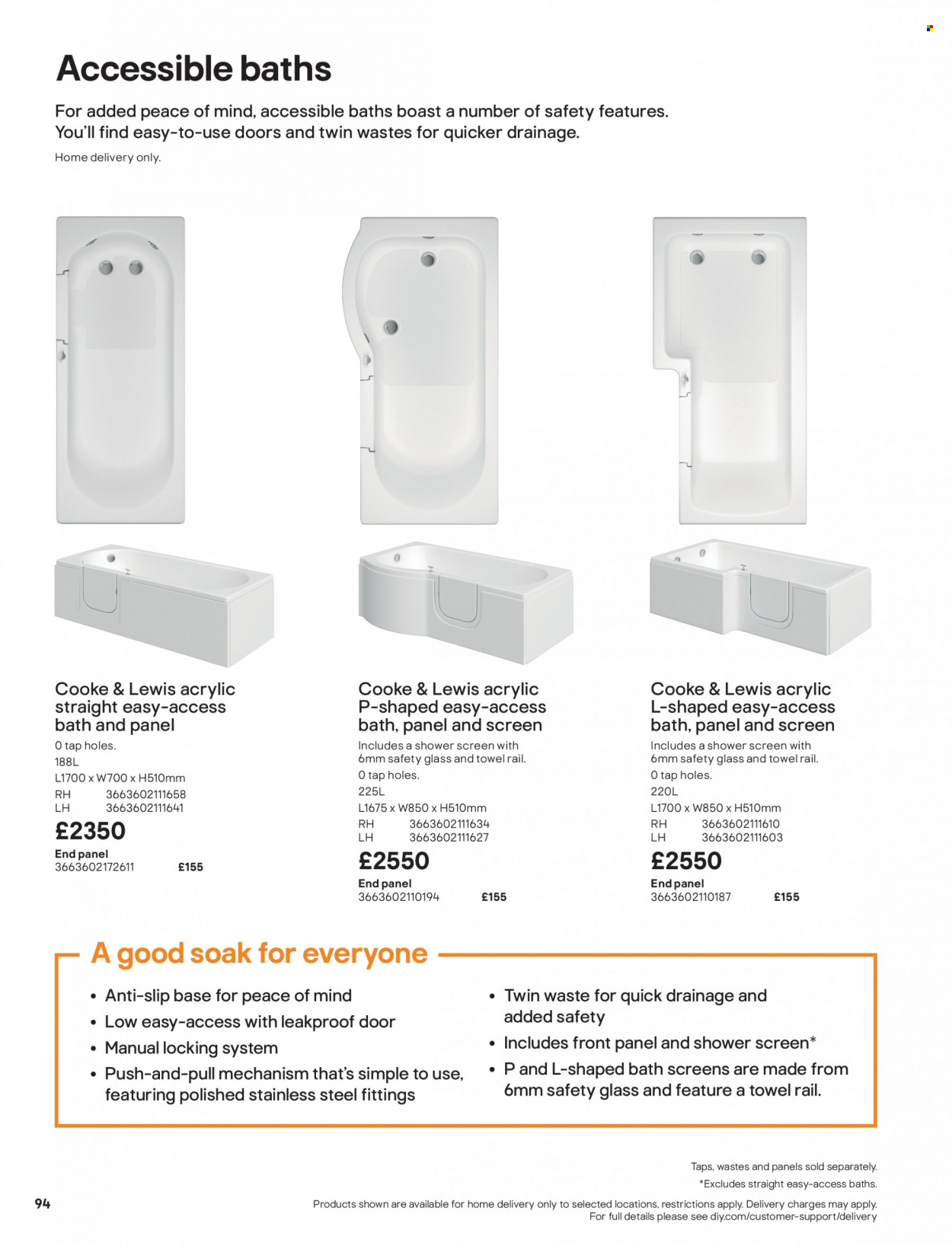 Accessible baths

For added peace of mind, accessible baths boast a number of safety features. You'll find easy-to-use doors and twin wastes for quicker drainage.

Home delivery only.

Cooke & Lewis acrylic straight easy-access bath and panel

0 tap holes.
188L
L1700 x W700 x H510mm
RH 3663602111658
LH 3663602111641

£2350

End panel
3663602172611 £155

Cooke & Lewis acrylic P-shaped easy-access bath, panel and screen

Includes a shower screen with 6mm safety glass and towel rail.
0 tap holes.
225L
L1675 x W850 x H510mm
RH 3663602111634
LH 3663602111627

£2550

End panel
3663602110194 £155

Cooke & Lewis acrylic L-shaped easy-access bath, panel and screen

Includes a shower screen with 6mm safety glass and towel rail.
0 tap holes.
220L
L1700 x W850 x H510mm
RH 3663602111610
LH 3663602111603

£2550

End panel
3663602110187 £155

A good soak for everyone

• Anti-slip base for peace of mind
• Low easy-access with leakproof door
• Manual locking system
• Push-and-pull mechanism that's simple to use, featuring polished stainless steel fittings

• Twin waste for quick drainage and added safety
• Includes front panel and shower screen*
• P and L-shaped bath screens are made from 6mm safety glass and feature a towel rail.

Taps, wastes and panels sold separately.
*Excludes straight easy-access baths.

94

Products shown are available for home delivery only to selected locations, restrictions apply. Delivery charges may apply. For full details please see diy.com/customer-support/delivery